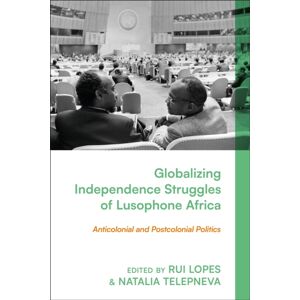 Globalizing Independence Struggles of Lusophone Africa

Anticolonial and Postcolonial Politics

EDITED BY RUI LOPES & NATALIA TELEPNEVA